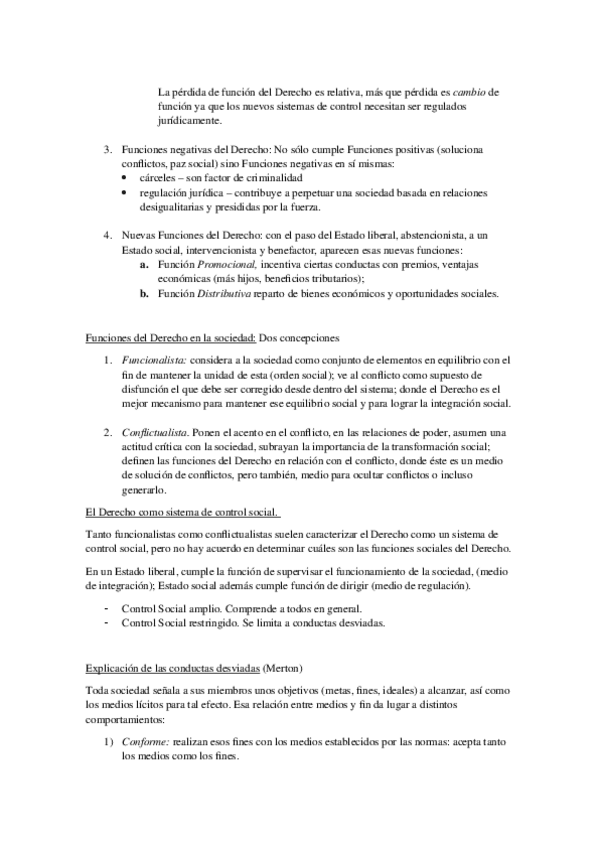 La pérdida de función del Derecho es relativa, más que pérdida es cambio de función ya que los nuevos sistemas de control necesitan ser regulados jurídicamente.

3. Funciones negativas del Derecho: No sólo cumple Funciones positivas (soluciona conflictos, paz social) sino Funciones negativas en sí mismas:
• cárceles – son factor de criminalidad
• regulación jurídica – contribuye a perpetuar una sociedad basada en relaciones desigualitarias y presididas por la fuerza.

4. Nuevas Funciones del Derecho: con el paso del Estado liberal, abstencionista, a un Estado social, intervencionista y benefactor, aparecen esas nuevas funciones:
a. Función Promocional, incentiva ciertas conductas con premios, ventajas económicas (más hijos, beneficios tributarios);
b. Función Distributiva reparto de bienes económicos y oportunidades sociales.

Funciones del Derecho en la sociedad: Dos concepciones

1. Funcionalista: considera a la sociedad como conjunto de elementos en equilibrio con el fin de mantener la unidad de esta (orden social); ve al conflicto como supuesto de disfunción el que debe ser corregido desde dentro del sistema; donde el Derecho es el mejor mecanismo para mantener ese equilibrio social y para lograr la integración social.

2. Conflictualista. Ponen el acento en el conflicto, en las relaciones de poder, asumen una actitud crítica con la sociedad, subrayan la importancia de la transformación social; definen las funciones del Derecho en relación con el conflicto, donde éste es un medio de solución de conflictos, pero también, medio para ocultar conflictos o incluso generarlo.

El Derecho como sistema de control social.

Tanto funcionalistas como conflictualistas suelen caracterizar el Derecho como un sistema de control social, pero no hay acuerdo en determinar cuáles son las funciones sociales del Derecho.

En un Estado liberal, cumple la función de supervisar el funcionamiento de la sociedad, (medio de integración); Estado social además cumple función de dirigir (medio de regulación).

- Control Social amplio. Comprende a todos en general.
- Control Social restringido. Se limita a conductas desviadas.

Explicación de las conductas desviadas (Merton)

Toda sociedad señala a sus miembros unos objetivos (metas, fines, ideales) a alcanzar, así como los medios lícitos para tal efecto. Esa relación entre medios y fin da lugar a distintos comportamientos:

1) Conforme: realizan esos fines con los medios establecidos por las normas: acepta tanto los medios como los fines.